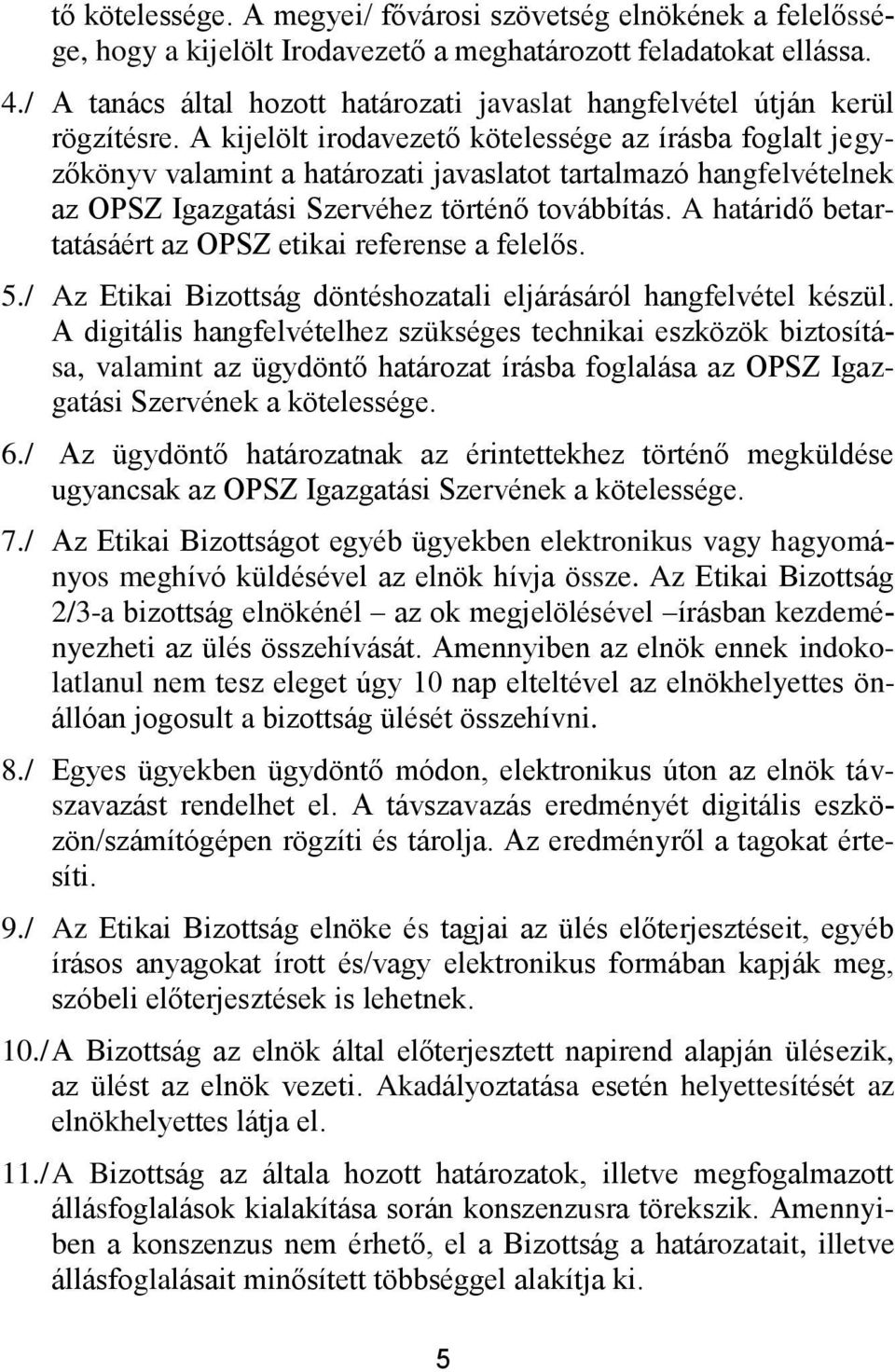 tő kötelessége. A megyei/ fővárosi szövetség elnökének a felelőssége, hogy a kijelölt Irodavezető a meghatározott feladatokat ellássa.

4./ A tanács által hozott határozati javaslat hangfelvétel útján kerül rögzítésre. A kijelölt irodavezető kötelessége az írásba foglalt jegyzőkönyv valamint a határozati javaslatot tartalmazó hangfelvételnek az OPSZ Igazgatási Szervéhez történő továbbítás. A határidő betartatásáért az OPSZ etikai referense a felelős.

5./ Az Etikai Bizottság döntéshozatali eljárásáról hangfelvétel készül. A digitális hangfelvételhez szükséges technikai eszközök biztosítása, valamint az ügydöntő határozat írásba foglalása az OPSZ Igazgatási Szervének a kötelessége.

6./ Az ügydöntő határozatnak az érintettekhez történő megküldése ugyancsak az OPSZ Igazgatási Szervének a kötelessége.

7./ Az Etikai Bizottságot egyéb ügyekben elektronikus vagy hagyományos meghívó küldésével az elnök hívja össze. Az Etikai Bizottság 2/3-a bizottság elnökénél – az ok megjelölésével –írásban kezdeményezheti az ülés összehívását. Amennyiben az elnök ennek indokolatlanul nem tesz eleget úgy 10 nap elteltével az elnökhelyettes önállóan jogosult a bizottság ülését összehívni.

8./ Egyes ügyekben ügydöntő módon, elektronikus úton az elnök távszavazást rendelhet el. A távszavazás eredményét digitális eszközön/számítógépen rögzíti és tárolja. Az eredményről a tagokat értesíti.

9./ Az Etikai Bizottság elnöke és tagjai az ülés előterjesztéseit, egyéb írásos anyagokat írott és/vagy elektronikus formában kapják meg, szóbeli előterjesztések is lehetnek.

10./ A Bizottság az elnök által előterjesztett napirend alapján ülésezik, az ülést az elnök vezeti. Akadályoztatása esetén helyettesítését az elnökhelyettes látja el.

11./ A Bizottság az általa hozott határozatok, illetve megfogalmazott állásfoglalások kialakítása során konszenzusra törekszik. Amennyiben a konszenzus nem érhető, el a Bizottság a határozatait, illetve állásfoglalásait minősített többséggel alakítja ki.

5